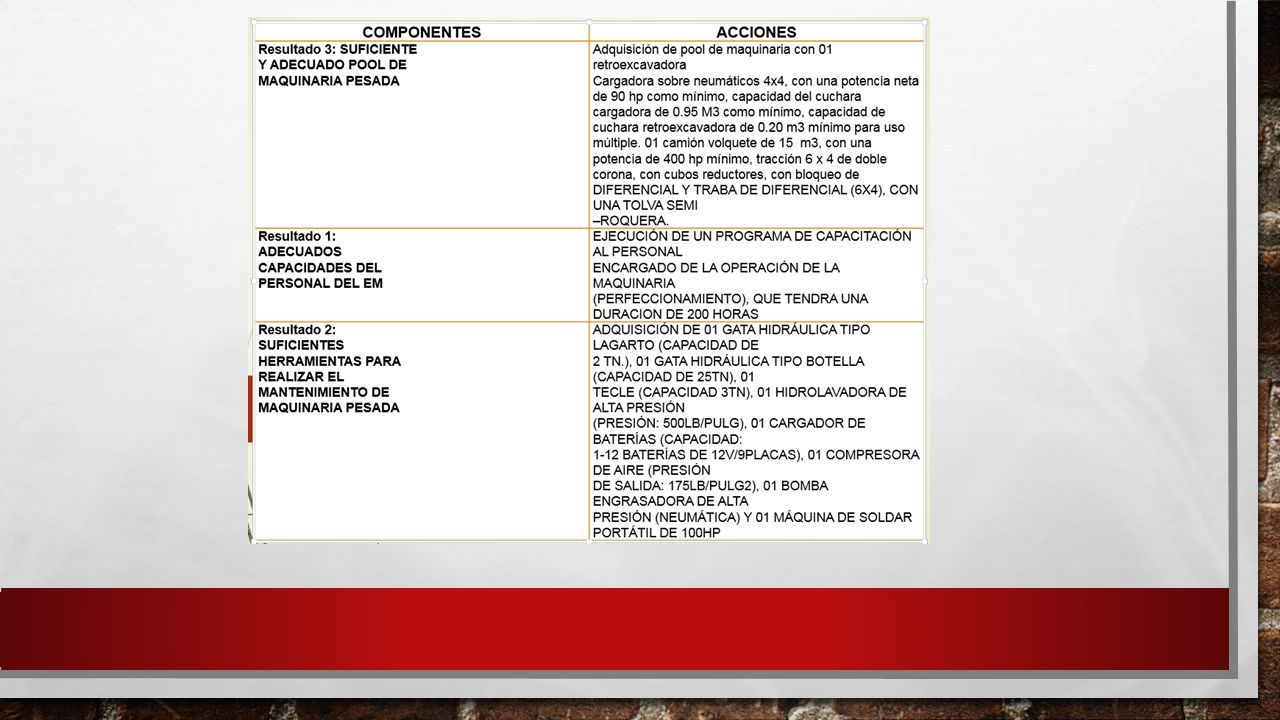 | COMPONENTES | ACCIONES |
|---|---|
| Resultado 3: SUFICIENTE Y ADECUADO POOL DE MAQUINARIA PESADA | Adquisición de pool de maquinaria con 01 retroexcavadora Cargadora sobre neumáticos 4x4, con una potencia neta de 90 hp como mínimo, capacidad del cuchara cargadora de 0.95 M3 como mínimo, capacidad de cuchara retroexcavadora de 0.20 m3 mínimo para uso múltiple. 01 camión volquete de 15 m3, con una potencia de 400 hp mínimo, tracción 6 x 4 de doble corona, con cubos reductores, con bloqueo de DIFERENCIAL Y TRABA DE DIFERENCIAL (6X4), CON UNA TOLVA SEMI –ROQUERA. |
| Resultado 1: ADECUADOS CAPACIDADES DEL PERSONAL DEL EM | EJECUCIÓN DE UN PROGRAMA DE CAPACITACIÓN AL PERSONAL ENCARGADO DE LA OPERACIÓN DE LA MAQUINARIA (PERFECCIONAMIENTO), QUE TENDRA UNA DURACION DE 200 HORAS |
| Resultado 2: SUFICIENTES HERRAMIENTAS PARA REALIZAR EL MANTENIMIENTO DE MAQUINARIA PESADA | ADQUISICIÓN DE 01 GATA HIDRÁULICA TIPO LAGARTO (CAPACIDAD DE 2 TN.), 01 GATA HIDRÁULICA TIPO BOTELLA (CAPACIDAD DE 25TN), 01 TECLE (CAPACIDAD 3TN), 01 HIDROLAVADORA DE ALTA PRESIÓN (PRESIÓN: 500LB/PULG), 01 CARGADOR DE BATERÍAS (CAPACIDAD: 1-12 BATERÍAS DE 12V/9PLACAS), 01 COMPRESORA DE AIRE (PRESIÓN DE SALIDA: 175LB/PULG2), 01 BOMBA ENGRASADORA DE ALTA PRESIÓN (NEUMÁTICA) Y 01 MÁQUINA DE SOLDAR PORTÁTIL DE 100HP |